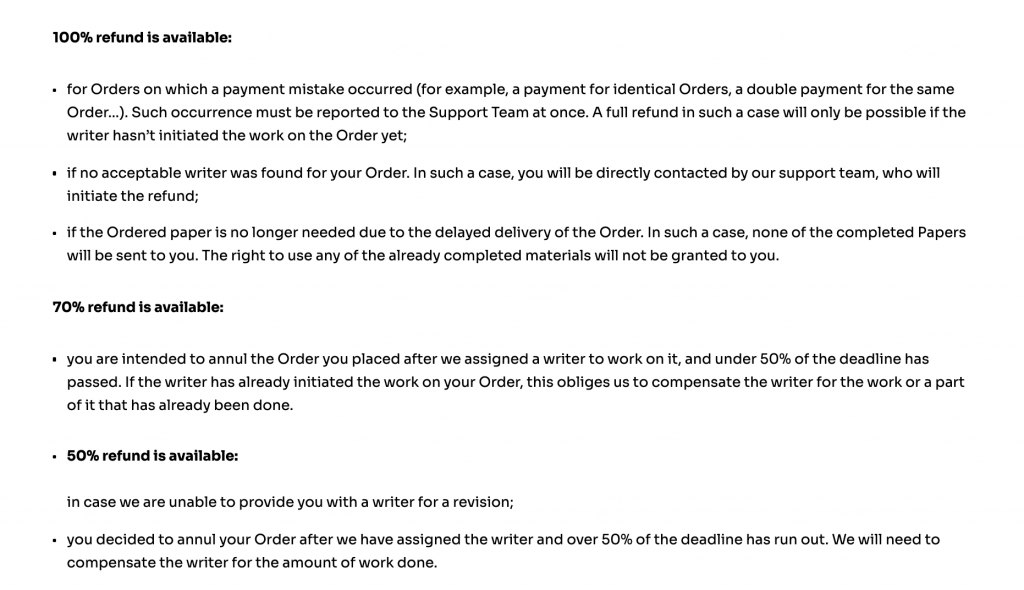 **100% refund is available:**

- for Orders on which a payment mistake occurred (for example, a payment for identical Orders, a double payment for the same Order...). Such occurrence must be reported to the Support Team at once. A full refund in such a case will only be possible if the writer hasn't initiated the work on the Order yet;

- if no acceptable writer was found for your Order. In such a case, you will be directly contacted by our support team, who will initiate the refund;

- if the Ordered paper is no longer needed due to the delayed delivery of the Order. In such a case, none of the completed Papers will be sent to you. The right to use any of the already completed materials will not be granted to you.

**70% refund is available:**

- you are intended to annul the Order you placed after we assigned a writer to work on it, and under 50% of the deadline has passed. If the writer has already initiated the work on your Order, this obliges us to compensate the writer for the work or a part of it that has already been done.

- **50% refund is available:**

in case we are unable to provide you with a writer for a revision;

- you decided to annul your Order after we have assigned the writer and over 50% of the deadline has run out. We will need to compensate the writer for the amount of work done.